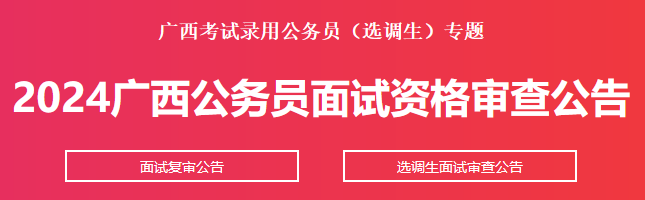 广西考试录用公务员（选调生）专题

2024广西公务员面试资格审查公告

面试复审公告

选调生面试审查公告